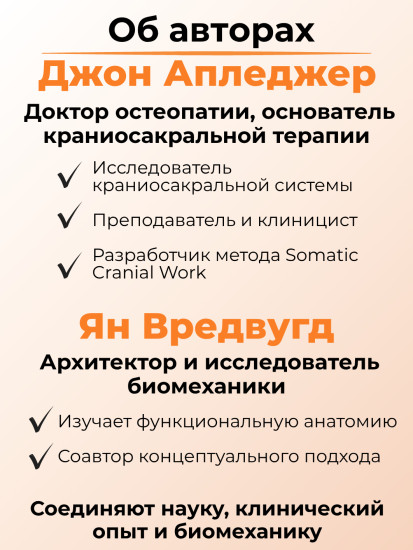 Об авторах

Джон Апледжер

Доктор остеопатии, основатель краниосакральной терапии

✓ Исследователь краниосакральной системы

✓ Преподаватель и клиницист

✓ Разработчик метода Somatic Cranial Work

Ян Вредвугд

Архитектор и исследователь биомеханики

✓ Изучает функциональную анатомию

✓ Соавтор концептуального подхода

Соединяют науку, клинический опыт и биомеханику